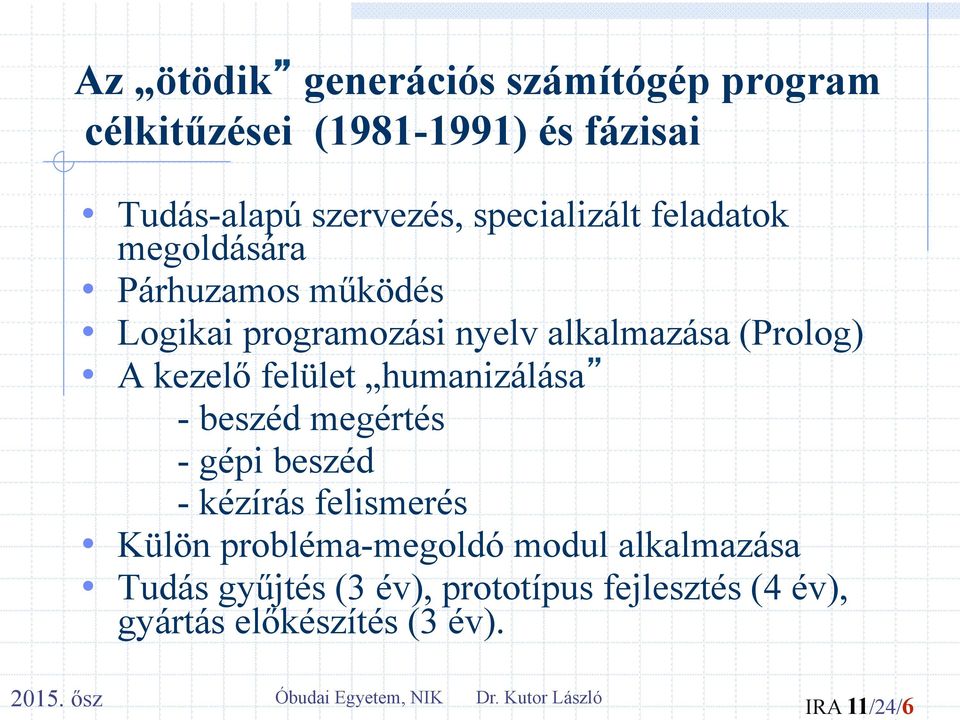 Az „ötödik” generációs számítógép program célkitűzései (1981-1991) és fázisai

• Tudás-alapú szervezés, specializált feladatok megoldására
• Párhuzamos működés
• Logikai programozási nyelv alkalmazása (Prolog)
• A kezelő felület „humanizálása”
- beszéd megértés
- gépi beszéd
- kézírás felismerés
• Külön probléma-megoldó modul alkalmazása
• Tudás gyűjtés (3 év), prototípus fejlesztés (4 év), gyártás előkészítés (3 év).

2015. ősz Óbudai Egyetem, NIK Dr. Kutor László IRA 11/24/6